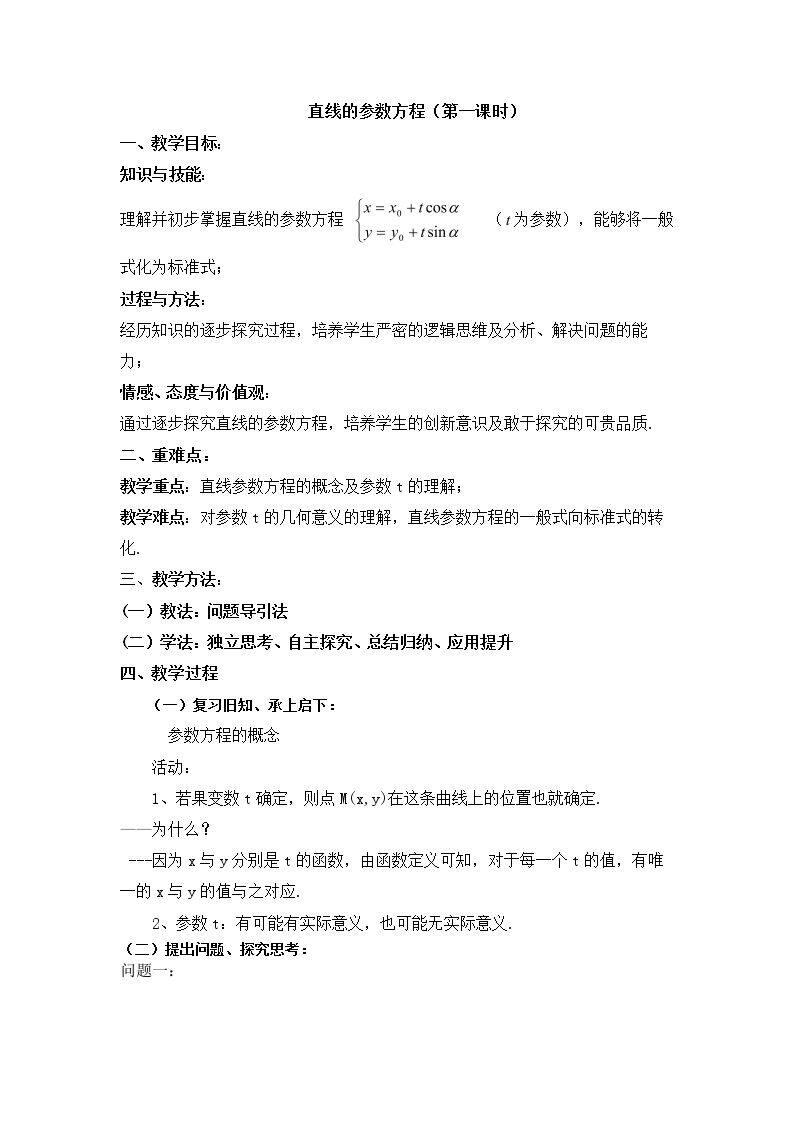 直线的参数方程（第一课时）

一、教学目标:

知识与技能:

理解并初步掌握直线的参数方程 $\begin{cases} x = x_0 + t\cos\alpha \\ y = y_0 + t\sin\alpha \end{cases}$ （$t$为参数），能够将一般式化为标准式;

过程与方法:

经历知识的逐步探究过程，培养学生严密的逻辑思维及分析、解决问题的能力;

情感、态度与价值观:

通过逐步探究直线的参数方程，培养学生的创新意识及敢于探究的可贵品质.

二、重难点:

教学重点：直线参数方程的概念及参数 t 的理解;

教学难点：对参数 t 的几何意义的理解，直线参数方程的一般式向标准式的转化.

三、教学方法:

（一）教法：问题导引法

（二）学法：独立思考、自主探究、总结归纳、应用提升

四、教学过程

（一）复习旧知、承上启下:

参数方程的概念

活动:

1、若果变数 t 确定，则点 M(x,y)在这条曲线上的位置也就确定.

——为什么?

---因为 x 与 y 分别是 t 的函数，由函数定义可知，对于每一个 t 的值，有唯一的 x 与 y 的值与之对应.

2、参数 t：有可能有实际意义，也可能无实际意义.

（二）提出问题、探究思考:

问题一: